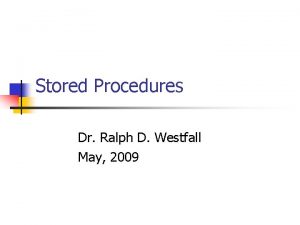 Stored Procedures

Dr. Ralph D. Westfall
May, 2009